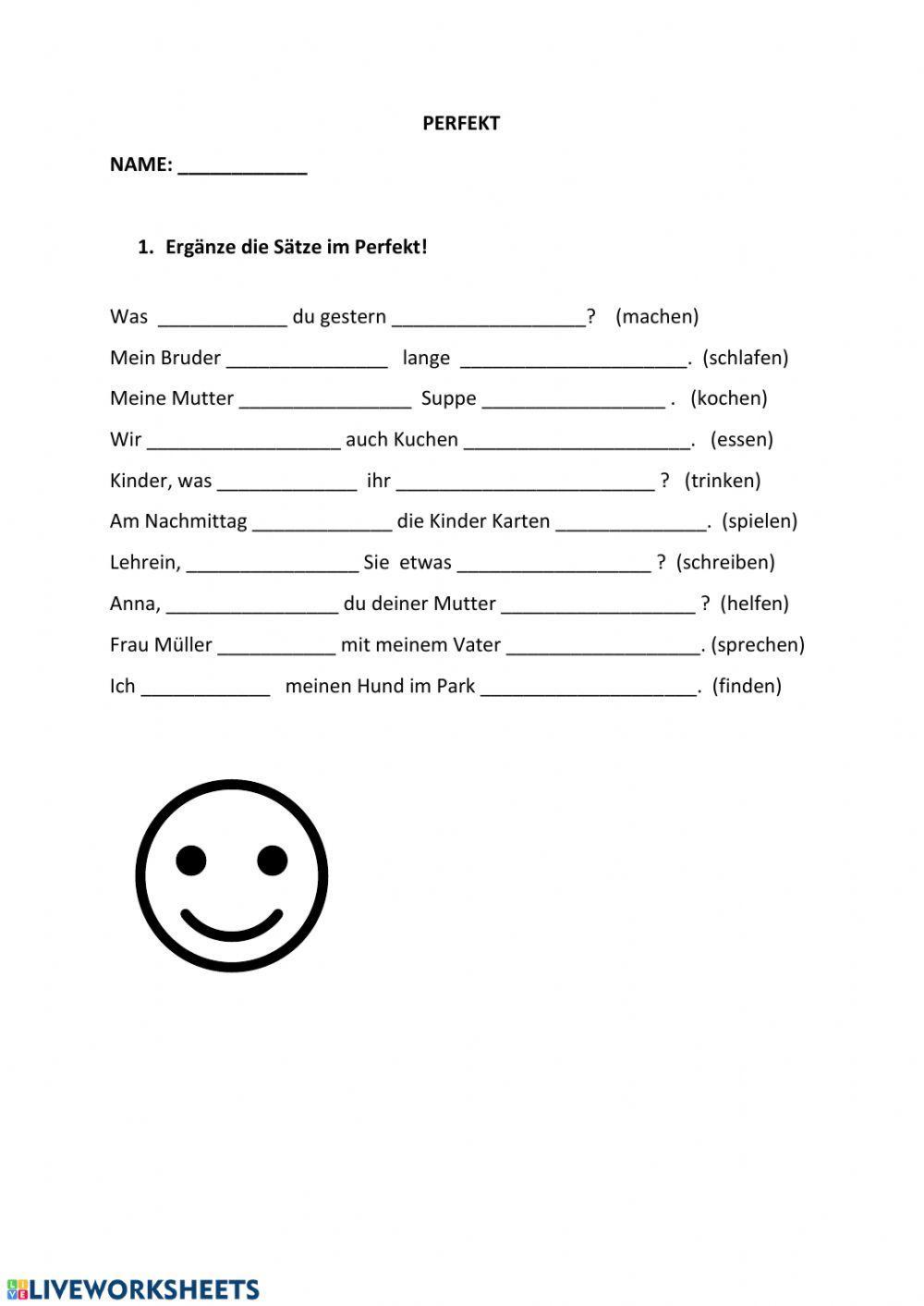 PERFEKT

NAME: ____________

1. Ergänze die Sätze im Perfekt!

Was ____________ du gestern __________________? (machen)

Mein Bruder _______________ lange _____________________. (schlafen)

Meine Mutter ________________ Suppe _________________ . (kochen)

Wir __________________ auch Kuchen _____________________. (essen)

Kinder, was _____________ ihr ________________________ ? (trinken)

Am Nachmittag _____________ die Kinder Karten ______________. (spielen)

Lehrein, ________________ Sie etwas __________________ ? (schreiben)

Anna, ________________ du deiner Mutter __________________ ? (helfen)

Frau Müller ___________ mit meinem Vater __________________. (sprechen)

Ich ____________ meinen Hund im Park ____________________. (finden)

LIVEWORKSHEETS